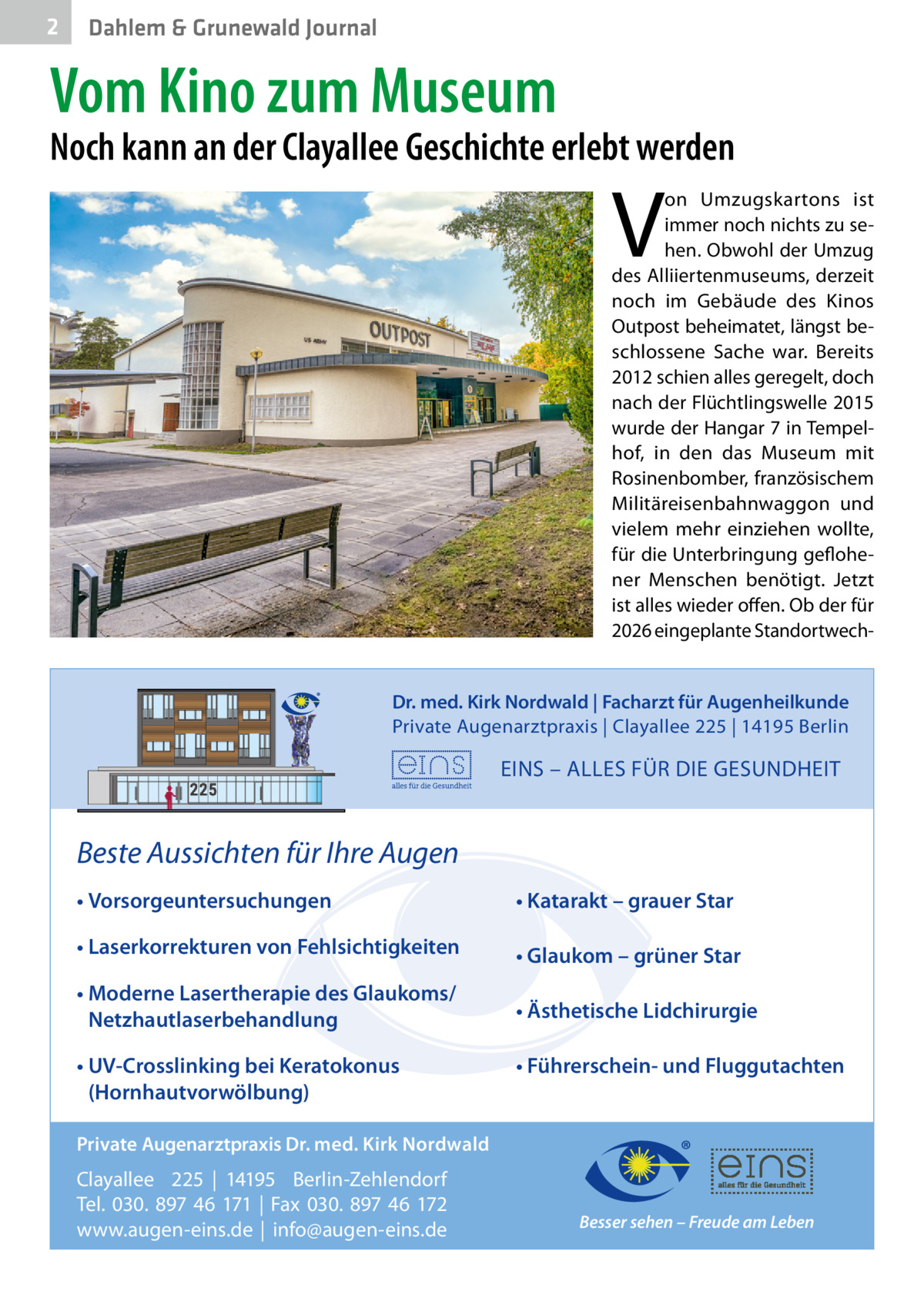 2 Dahlem & Grunewald Journal

Vom Kino zum Museum

Noch kann an der Clayallee Geschichte erlebt werden

OUTPOST

US ARMY

Von Umzugskartons ist immer noch nichts zu sehen. Obwohl der Umzug des Alliiertenmuseums, derzeit noch im Gebäude des Kinos Outpost beheimatet, längst beschlossene Sache war. Bereits 2012 schien alles geregelt, doch nach der Flüchtlingswelle 2015 wurde der Hangar 7 in Tempelhof, in den das Museum mit Rosinenbomber, französischem Militäreisenbahnwaggon und vielem mehr einziehen wollte, für die Unterbringung geflohener Menschen benötigt. Jetzt ist alles wieder offen. Ob der für 2026 eingeplante Standortwech-

225

Dr. med. Kirk Nordwald | Facharzt für Augenheilkunde
Private Augenarztpraxis | Clayallee 225 | 14195 Berlin

eins
alles für die Gesundheit

EINS – ALLES FÜR DIE GESUNDHEIT

Beste Aussichten für Ihre Augen

• Vorsorgeuntersuchungen
• Laserkorrekturen von Fehlsichtigkeiten
• Moderne Lasertherapie des Glaukoms/ Netzhautlaserbehandlung
• UV-Crosslinking bei Keratokonus (Hornhautvorwölbung)

• Katarakt – grauer Star
• Glaukom – grüner Star
• Ästhetische Lidchirurgie
• Führerschein- und Fluggutachten

Private Augenarztpraxis Dr. med. Kirk Nordwald
Clayallee 225 | 14195 Berlin-Zehlendorf
Tel. 030. 897 46 171 | Fax 030. 897 46 172
www.augen-eins.de | info@augen-eins.de

®

eins
alles für die Gesundheit

Besser sehen – Freude am Leben